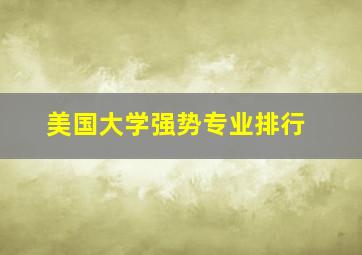 美国大学强势专业排行